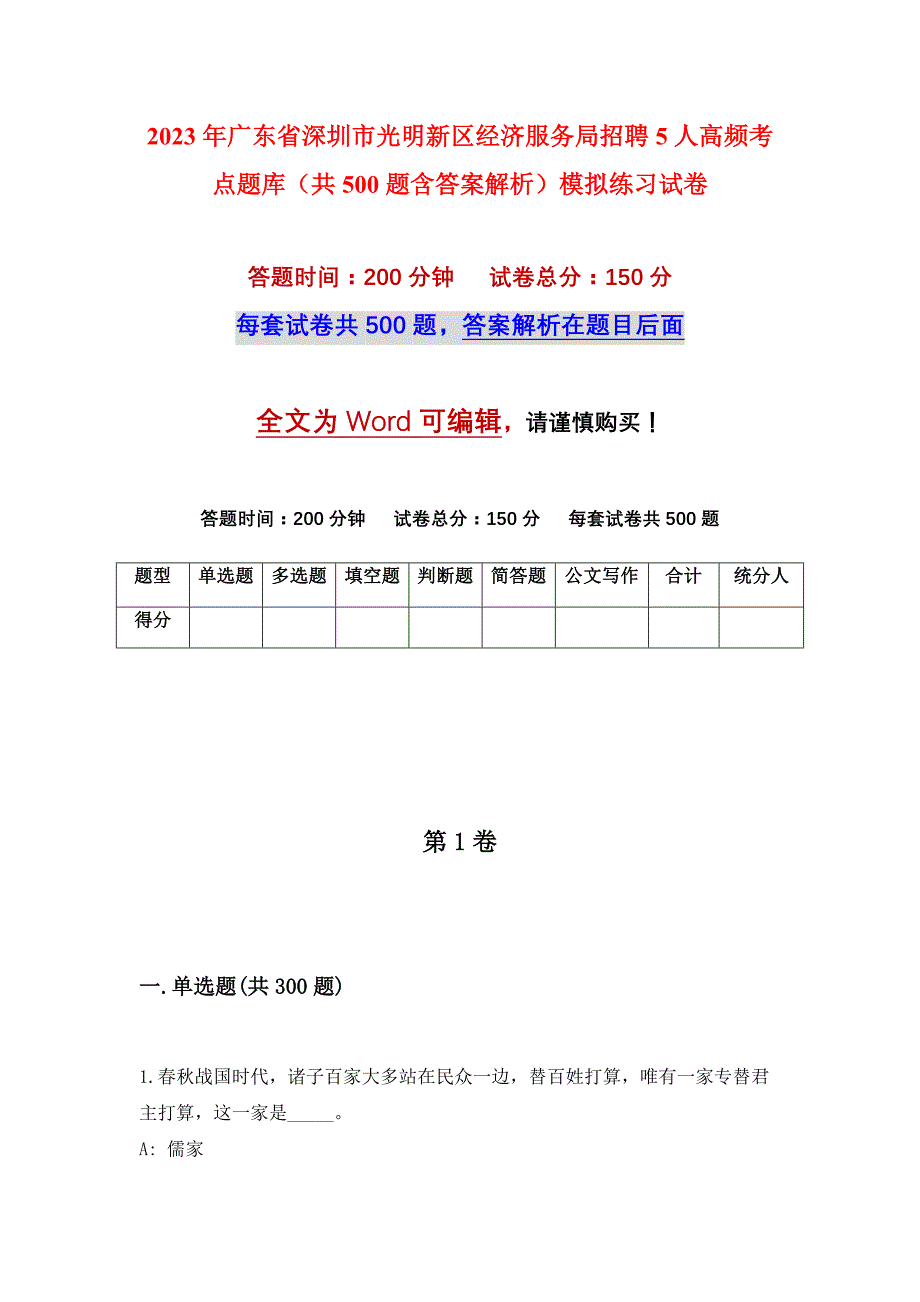 2023年广东省深圳市光明新区经济服务局招聘5人高频考点题库（共500题含答案解析）模拟练习试卷

答题时间：200分钟　　试卷总分：150分

每套试卷共500题，答案解析在题目后面

全文为Word可编辑，请谨慎购买！

答题时间：200分钟　　试卷总分：150分　　每套试卷共500题

| 题型 | 单选题 | 多选题 | 填空题 | 判断题 | 简答题 | 公文写作 | 合计 | 统分人 |
|---|---|---|---|---|---|---|---|---|
| 得分 | | | | | | | | |

第1卷

一.单选题(共300题)

1.春秋战国时代，诸子百家大多站在民众一边，替百姓打算，唯有一家专替君主打算，这一家是_____。

A: 儒家